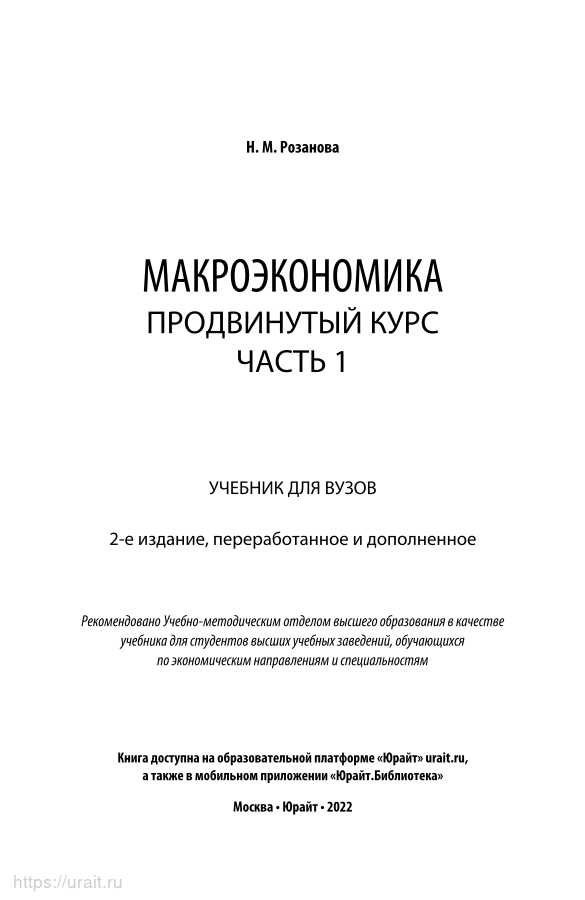 Н. М. Розанова

МАКРОЭКОНОМИКА
ПРОДВИНУТЫЙ КУРС
ЧАСТЬ 1

УЧЕБНИК ДЛЯ ВУЗОВ

2-е издание, переработанное и дополненное

Рекомендовано Учебно-методическим отделом высшего образования в качестве учебника для студентов высших учебных заведений, обучающихся по экономическим направлениям и специальностям

Книга доступна на образовательной платформе «Юрайт» urait.ru, а также в мобильном приложении «Юрайт.Библиотека»

Москва • Юрайт • 2022

https://urait.ru